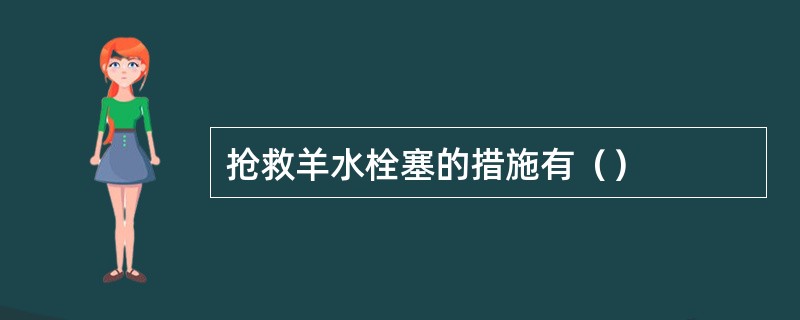 抢救羊水栓塞的措施有（）